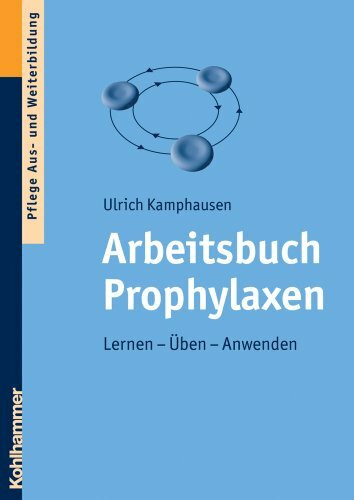 Pflege Aus- und Weiterbildung

Ulrich Kamphausen

Arbeitsbuch Prophylaxen

Lernen – Üben – Anwenden

Kohlhammer